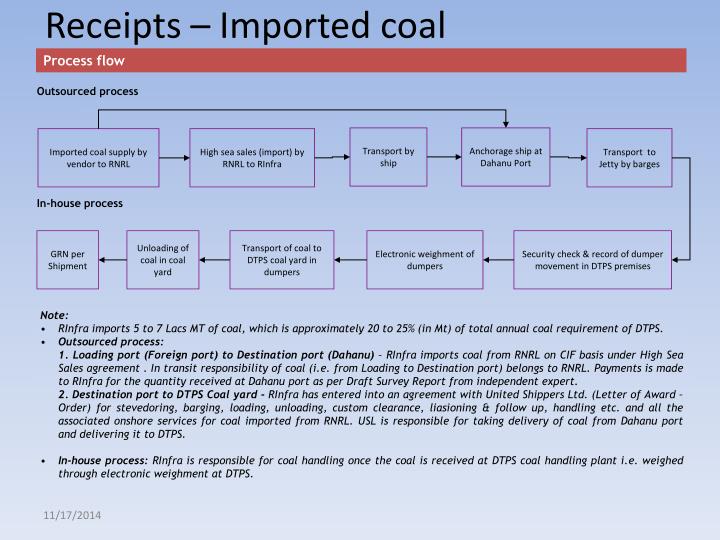 Receipts – Imported coal

Process flow

Outsourced process

Imported coal supply by vendor to RNRL

High sea sales (import) by RNRL to RInfra

Transport by ship

Anchorage ship at Dahanu Port

Transport to Jetty by barges

In-house process

Security check & record of dumper movement in DTPS premises

Electronic weighment of dumpers

Transport of coal to DTPS coal yard in dumpers

Unloading of coal in coal yard

GRN per Shipment

Note:

• RInfra imports 5 to 7 Lacs MT of coal, which is approximately 20 to 25% (in Mt) of total annual coal requirement of DTPS.

• Outsourced process:
1. Loading port (Foreign port) to Destination port (Dahanu) – RInfra imports coal from RNRL on CIF basis under High Sea Sales agreement . In transit responsibility of coal (i.e. from Loading to Destination port) belongs to RNRL. Payments is made to RInfra for the quantity received at Dahanu port as per Draft Survey Report from independent expert.
2. Destination port to DTPS Coal yard – RInfra has entered into an agreement with United Shippers Ltd. (Letter of Award – Order) for stevedoring, barging, loading, unloading, custom clearance, liasioning & follow up, handling etc. and all the associated onshore services for coal imported from RNRL. USL is responsible for taking delivery of coal from Dahanu port and delivering it to DTPS.

• In-house process: RInfra is responsible for coal handling once the coal is received at DTPS coal handling plant i.e. weighed through electronic weighment at DTPS.

11/17/2014